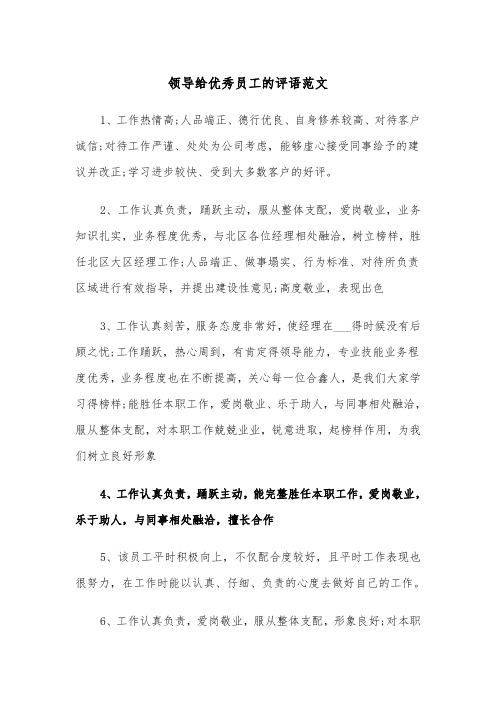 领导给优秀员工的评语范文

1、工作热情高;人品端正、德行优良、自身修养较高、对待客户诚信;对待工作严谨、处处为公司考虑，能够虚心接受同事给予的建议并改正;学习进步较快、受到大多数客户的好评。

2、工作认真负责，踊跃主动，服从整体支配，爱岗敬业，业务知识扎实，业务程度优秀，与北区各位经理相处融洽，树立榜样，胜任北区大区经理工作;人品端正、做事塌实、行为标准、对待所负责区域进行有效指导，并提出建设性意见;高度敬业，表现出色

3、工作认真刻苦，服务态度非常好，使经理在___得时候没有后顾之忧;工作踊跃，热心周到，有肯定得领导能力，专业技能业务程度优秀，业务程度也在不断提高，关心每一位合鑫人，是我们大家学习得榜样;能胜任本职工作，爱岗敬业、乐于助人，与同事相处融洽，服从整体支配，对本职工作兢兢业业，锐意进取，起榜样作用，为我们树立良好形象

4、工作认真负责，踊跃主动，能完整胜任本职工作，爱岗敬业，乐于助人，与同事相处融洽，擅长合作

5、该员工平时积极向上，不仅配合度较好，且平时工作表现也很努力，在工作时能以认真、仔细、负责的心度去做好自己的工作。

6、工作认真负责，爱岗敬业，服从整体支配，形象良好;对本职